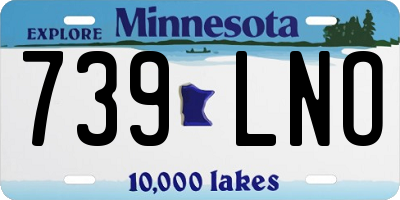 EXPLORE Minnesota

739 LNO

10,000 lakes